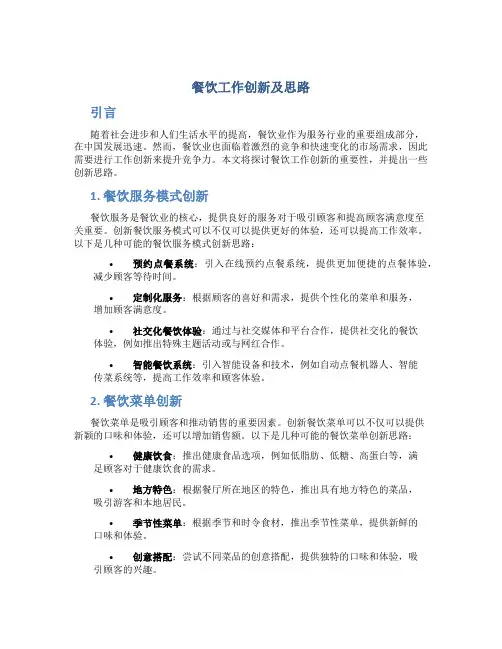 餐饮工作创新及思路

引言

随着社会进步和人们生活水平的提高，餐饮业作为服务行业的重要组成部分，在中国发展迅速。然而，餐饮业也面临着激烈的竞争和快速变化的市场需求，因此需要进行工作创新来提升竞争力。本文将探讨餐饮工作创新的重要性，并提出一些创新思路。

1. 餐饮服务模式创新

餐饮服务是餐饮业的核心，提供良好的服务对于吸引顾客和提高顾客满意度至关重要。创新餐饮服务模式可以不仅可以提供更好的体验，还可以提高工作效率。以下是几种可能的餐饮服务模式创新思路：

• 预约点餐系统：引入在线预约点餐系统，提供更加便捷的点餐体验，减少顾客等待时间。

• 定制化服务：根据顾客的喜好和需求，提供个性化的菜单和服务，增加顾客满意度。

• 社交化餐饮体验：通过与社交媒体和平台合作，提供社交化的餐饮体验，例如推出特殊主题活动或与网红合作。

• 智能餐饮系统：引入智能设备和技术，例如自动点餐机器人、智能传菜系统等，提高工作效率和顾客体验。

2. 餐饮菜单创新

餐饮菜单是吸引顾客和推动销售的重要因素。创新餐饮菜单可以不仅可以提供新颖的口味和体验，还可以增加销售额。以下是几种可能的餐饮菜单创新思路：

• 健康饮食：推出健康食品选项，例如低脂肪、低糖、高蛋白等，满足顾客对于健康饮食的需求。

• 地方特色：根据餐厅所在地区的特色，推出具有地方特色的菜品，吸引游客和本地居民。

• 季节性菜单：根据季节和时令食材，推出季节性菜单，提供新鲜的口味和体验。

• 创意搭配：尝试不同菜品的创意搭配，提供独特的口味和体验，吸引顾客的兴趣。